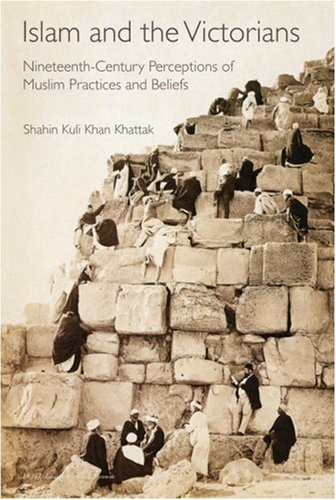 Islam and the Victorians

Nineteenth-Century Perceptions of Muslim Practices and Beliefs

Shahin Kuli Khan Khattak